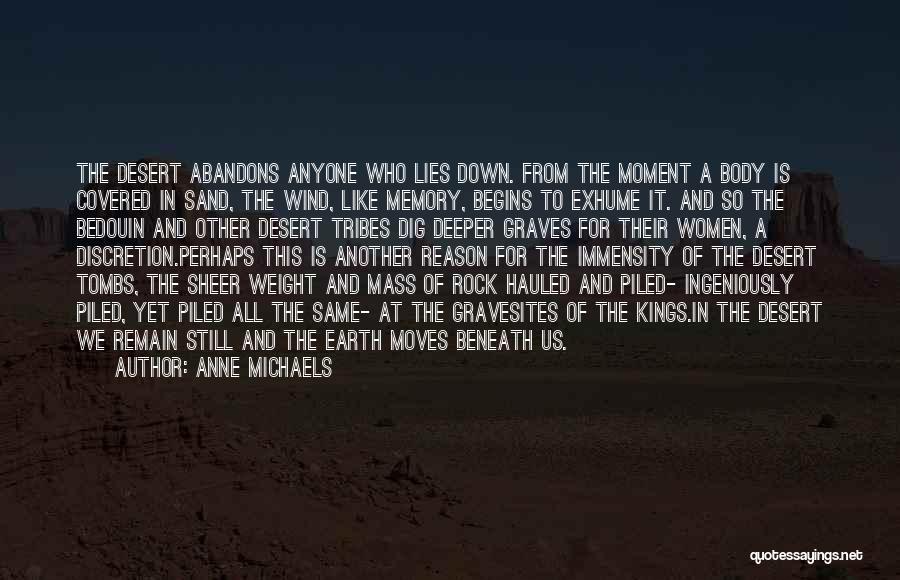 THE DESERT ABANDONS ANYONE WHO LIES DOWN. FROM THE MOMENT A BODY IS COVERED IN SAND, THE WIND, LIKE MEMORY, BEGINS TO EXHUME IT. AND SO THE BEDOUIN AND OTHER DESERT TRIBES DIG DEEPER GRAVES FOR THEIR WOMEN, A DISCRETION.PERHAPS THIS IS ANOTHER REASON FOR THE IMMENSITY OF THE DESERT TOMBS, THE SHEER WEIGHT AND MASS OF ROCK HAULED AND PILED- INGENIOUSLY PILED, YET PILED ALL THE SAME- AT THE GRAVESITES OF THE KINGS.IN THE DESERT WE REMAIN STILL AND THE EARTH MOVES BENEATH US.

AUTHOR: ANNE MICHAELS

quotessayings.net